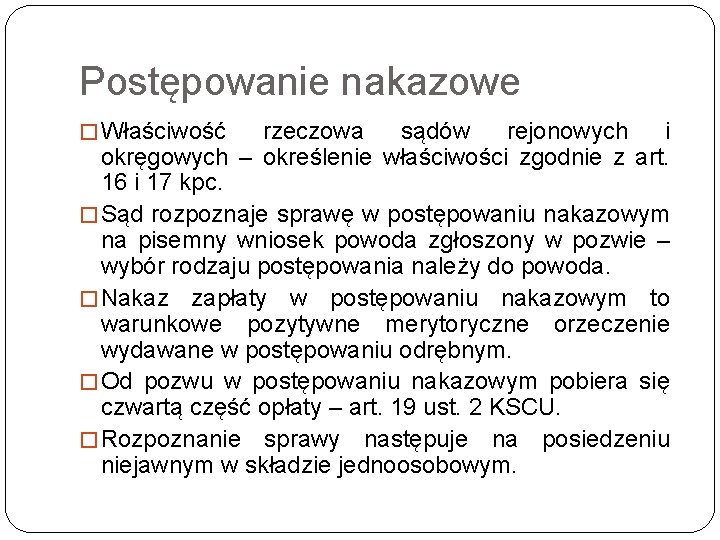 Postępowanie nakazowe

□ Właściwość rzeczowa sądów rejonowych i okręgowych – określenie właściwości zgodnie z art. 16 i 17 kpc.

□ Sąd rozpoznaje sprawę w postępowaniu nakazowym na pisemny wniosek powoda zgłoszony w pozwie – wybór rodzaju postępowania należy do powoda.

□ Nakaz zapłaty w postępowaniu nakazowym to warunkowe pozytywne merytoryczne orzeczenie wydawane w postępowaniu odrębnym.

□ Od pozwu w postępowaniu nakazowym pobiera się czwartą część opłaty – art. 19 ust. 2 KSCU.

□ Rozpoznanie sprawy następuje na posiedzeniu niejawnym w składzie jednoosobowym.